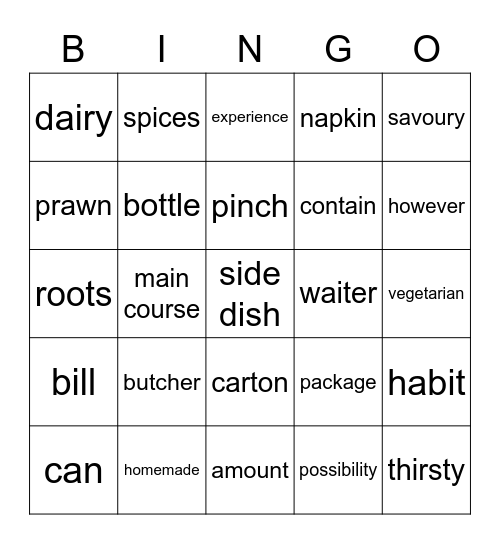 | B | I | N | G | O |
|---|---|---|---|---|
| dairy | spices | experience | napkin | savoury |
| prawn | bottle | pinch | contain | however |
| roots | main course | side dish | waiter | vegetarian |
| bill | butcher | carton | package | habit |
| can | homemade | amount | possibility | thirsty |